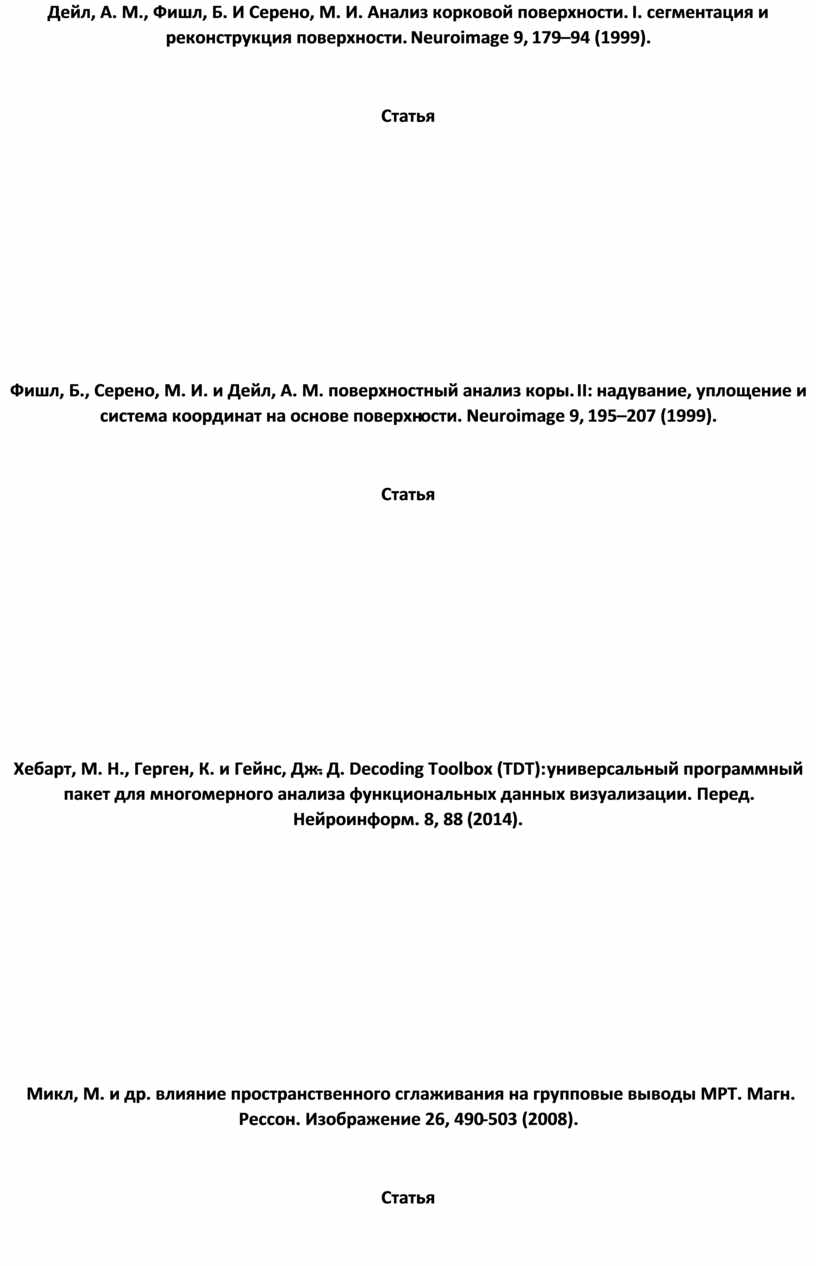 Дейл, А. М., Фишл, Б. И Серено, М. И. Анализ корковой поверхности. I. сегментация и реконструкция поверхности. Neuroimage 9, 179–94 (1999).

Статья

Фишл, Б., Серено, М. И. и Дейл, А. М. поверхностный анализ коры. II: надувание, уплощение и система координат на основе поверхности. Neuroimage 9, 195–207 (1999).

Статья

Хебарт, М. Н., Герген, К. и Гейнс, Дж. Д. Decoding Toolbox (TDT): универсальный программный пакет для многомерного анализа функциональных данных визуализации. Перед. Нейроинформ. 8, 88 (2014).

Микл, М. и др. влияние пространственного сглаживания на групповые выводы МРТ. Магн. Рессон. Изображение 26, 490-503 (2008).

Статья